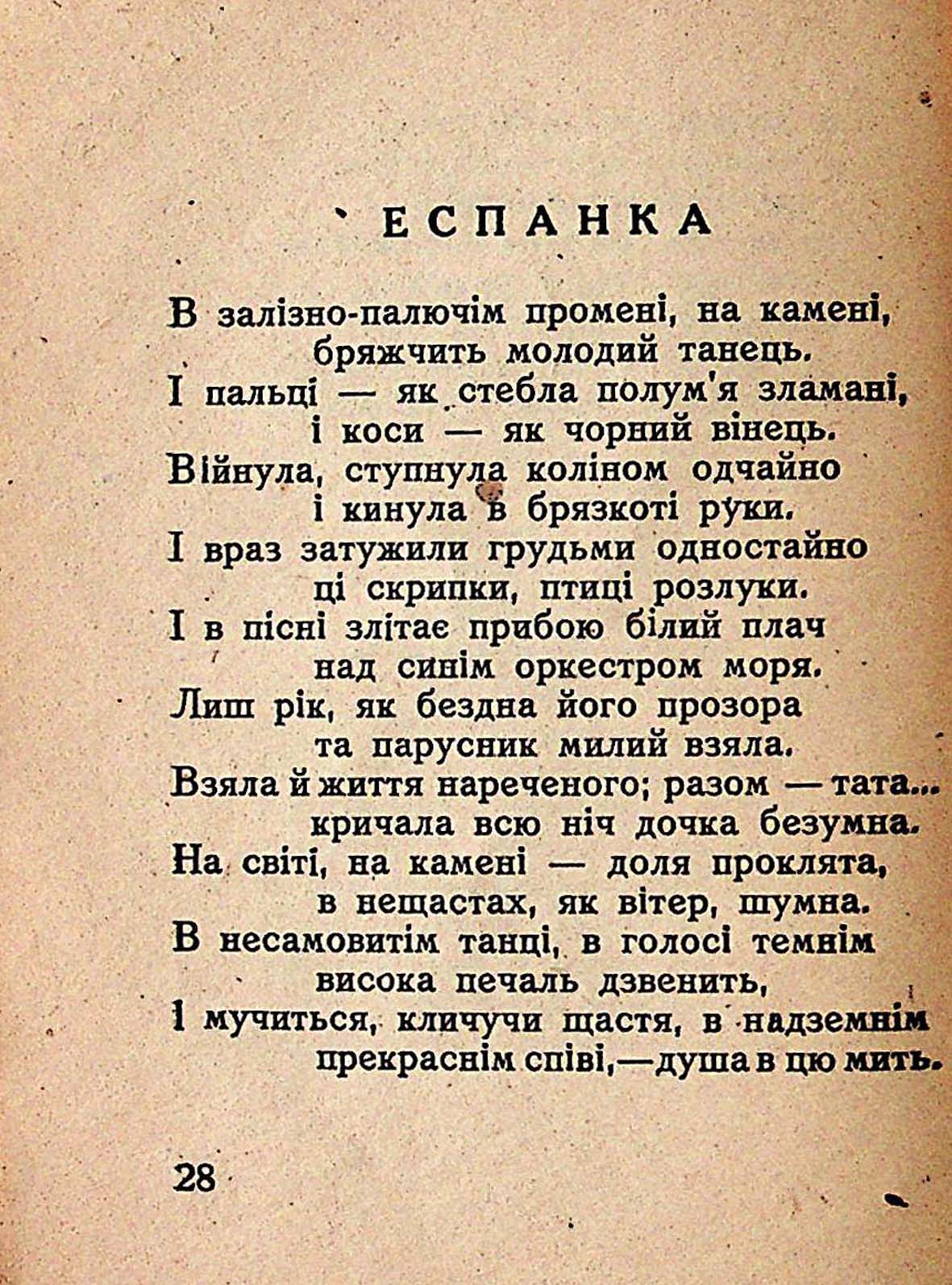 ЕСПАНКА

В залізно-палючім промені, на камені,
бряжчить молодий танець.
І пальці — як стебла полум'я зламані,
і коси — як чорний вінець.
Війнула, ступнула коліном одчайно
і кинула в брязкоті руки.
І враз затужили грудьми одностайно
ці скрипки, птиці розлуки.
І в пісні злітає прибою білий плач
над синім оркестром моря.
Лиш рік, як бездна його прозора
та парусник милий взяла.
Взяла й життя нареченого; разом — тата...
кричала всю ніч дочка безумна.
На світі, на камені — доля проклята,
в нещастах, як вітер, шумна.
В несамовитім танці, в голосі темнім
висока печаль дзвенить,
І мучиться, кличучи щастя, в надземнім
прекраснім співі,—душа в цю мить.

28